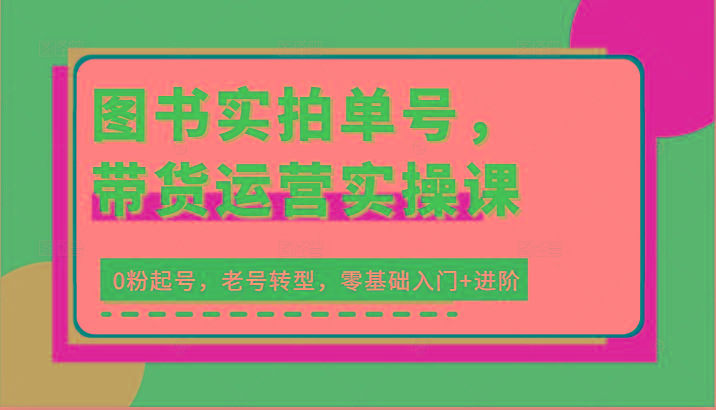 图书实拍单号，
带货运营实操课

0粉起号，老号转型，零基础入门+进阶